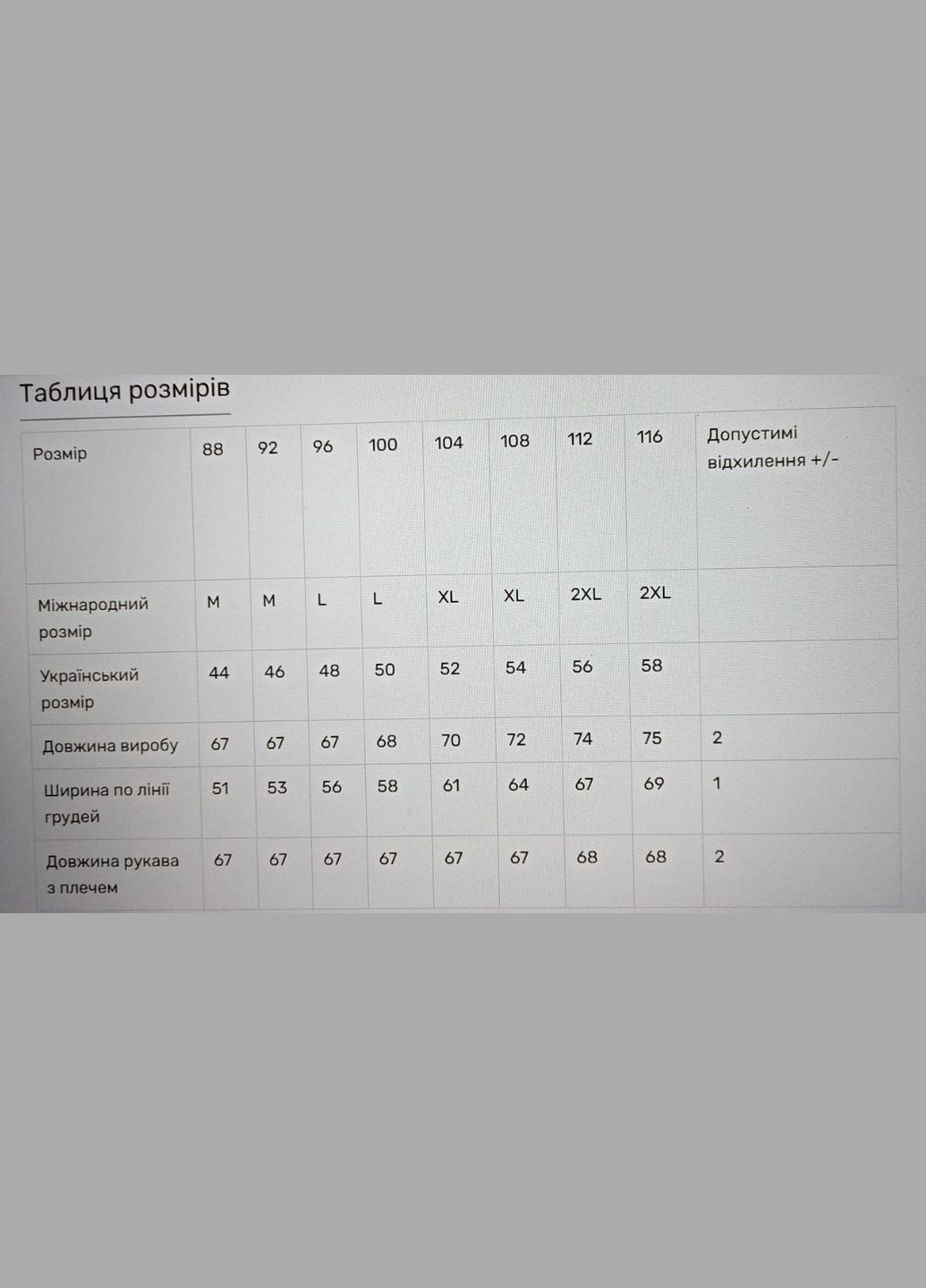 Таблиця розмірів

| Розмір | 88 | 92 | 96 | 100 | 104 | 108 | 112 | 116 | Допустимі відхилення +/- |
|---|---|---|---|---|---|---|---|---|---|
| Міжнародний розмір | M | M | L | L | XL | XL | 2XL | 2XL | |
| Український розмір | 44 | 46 | 48 | 50 | 52 | 54 | 56 | 58 | |
| Довжина виробу | 67 | 67 | 67 | 68 | 70 | 72 | 74 | 75 | 2 |
| Ширина по лінії грудей | 51 | 53 | 56 | 58 | 61 | 64 | 67 | 69 | 1 |
| Довжина рукава з плечем | 67 | 67 | 67 | 67 | 67 | 67 | 68 | 68 | 2 |